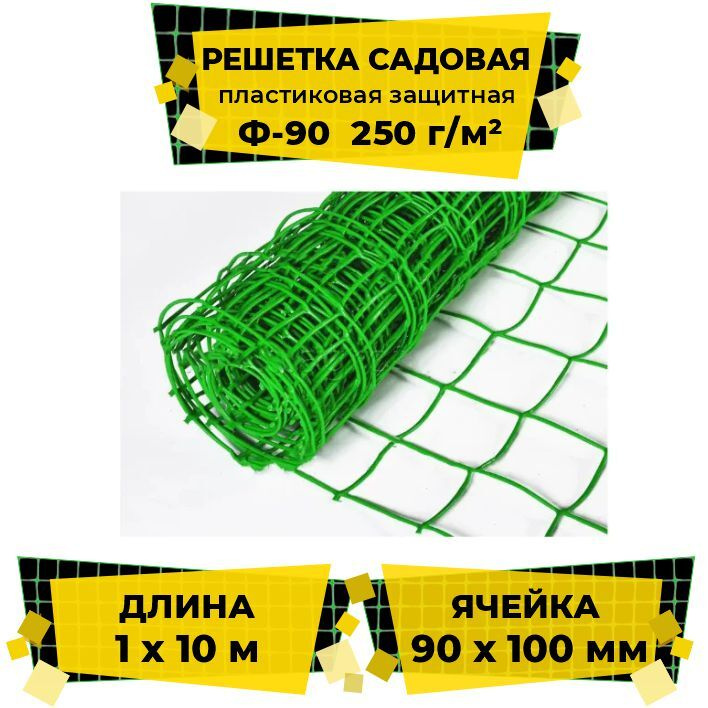 РЕШЕТКА САДОВАЯ
пластиковая защитная
Ф-90 250 г/м²

ДЛИНА
1 х 10 м

ЯЧЕЙКА
90 х 100 мм